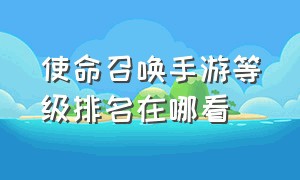 使命召唤手游等级排名在哪看